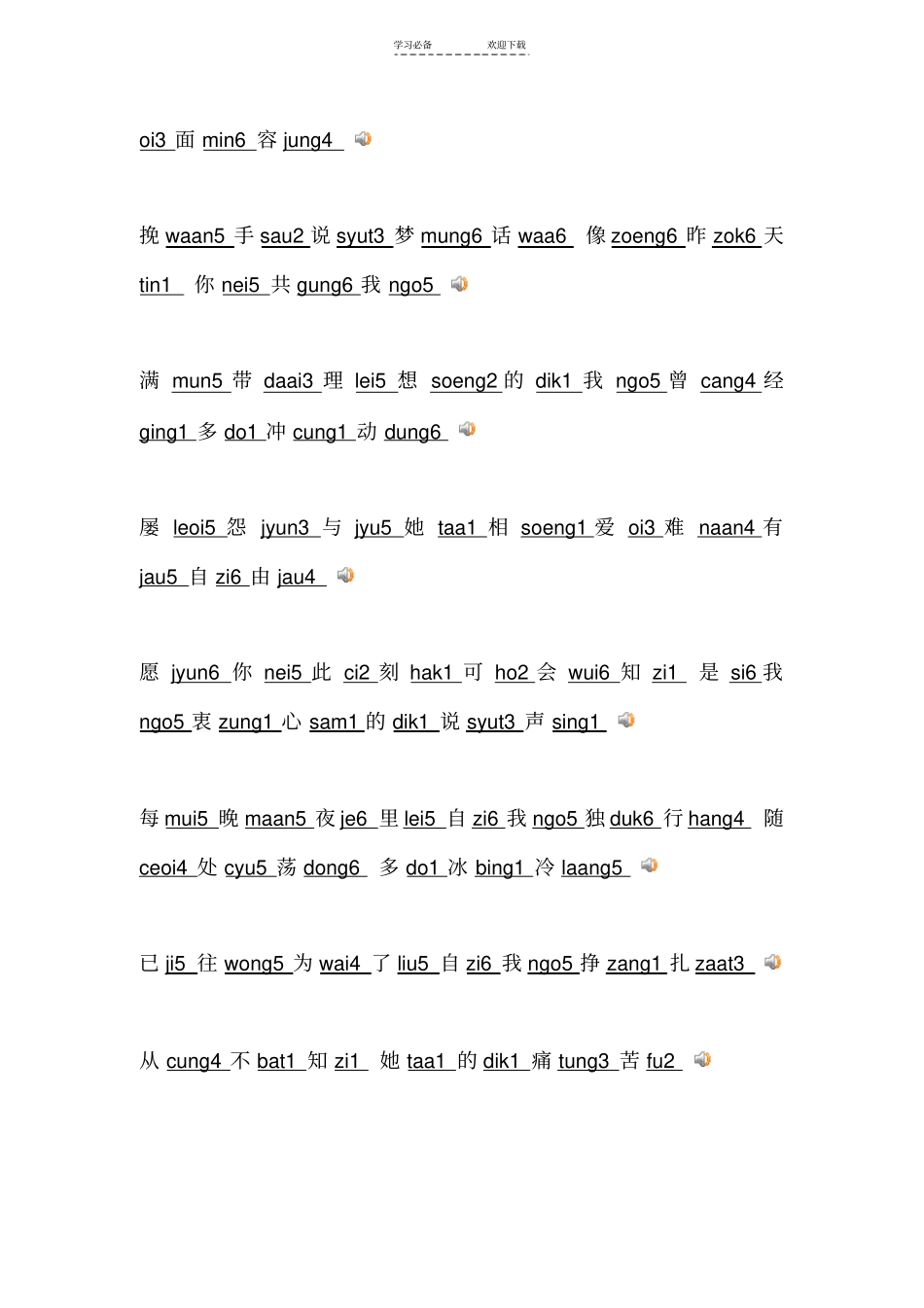 学习必备　　　　欢迎下载

oi3 面 min6 容 jung4

挽 waan5 手 sau2 说 syut3 梦 mung6 话 waa6 像 zoeng6 昨 zok6 天 tin1 你 nei5 共 gung6 我 ngo5

满 mun5 带 daai3 理 lei5 想 soeng2 的 dik1 我 ngo5 曾 cang4 经 ging1 多 do1 冲 cung1 动 dung6

屡 leoi5 怨 jyun3 与 jyu5 她 taa1 相 soeng1 爱 oi3 难 naan4 有 jau5 自 zi6 由 jau4

愿 jyun6 你 nei5 此 ci2 刻 hak1 可 ho2 会 wui6 知 zi1 是 si6 我 ngo5 衷 zung1 心 sam1 的 dik1 说 syut3 声 sing1

每 mui5 晚 maan5 夜 je6 里 lei5 自 zi6 我 ngo5 独 duk6 行 hang4 随 ceoi4 处 cyu5 荡 dong6 多 do1 冰 bing1 冷 laang5

已 ji5 往 wong5 为 wai4 了 liu5 自 zi6 我 ngo5 挣 zang1 扎 zaat3

从 cung4 不 bat1 知 zi1 她 taa1 的 dik1 痛 tung3 苦 fu2